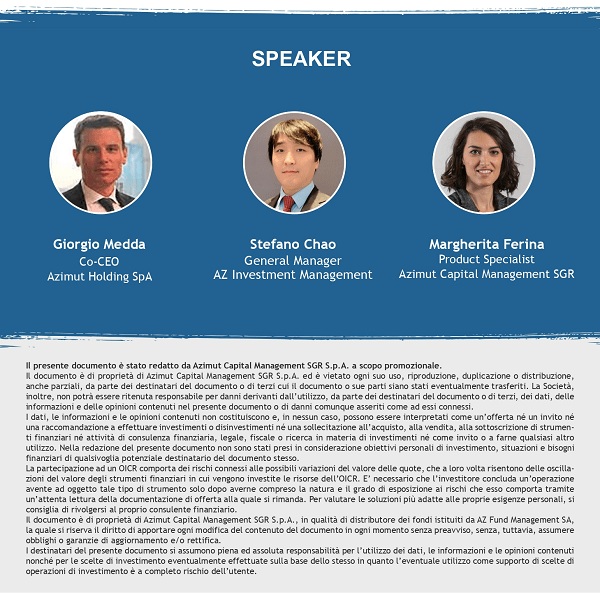 SPEAKER

Giorgio Medda
Co-CEO
Azimut Holding SpA

Stefano Chao
General Manager
AZ Investment Management

Margherita Ferina
Product Specialist
Azimut Capital Management SGR

Il presente documento è stato redatto da Azimut Capital Management SGR S.p.A. a scopo promozionale.
Il documento è di proprietà di Azimut Capital Management SGR S.p.A. ed è vietato ogni suo uso, riproduzione, duplicazione o distribuzione, anche parziali, da parte dei destinatari del documento o di terzi cui il documento o sue parti siano stati eventualmente trasferiti. La Società, inoltre, non potrà essere ritenuta responsabile per danni derivanti dall'utilizzo, da parte dei destinatari del documento o di terzi, dei dati, delle informazioni e delle opinioni contenuti nel presente documento o di danni comunque asseriti come ad essi connessi.
I dati, le informazioni e le opinioni contenuti non costituiscono e, in nessun caso, possono essere interpretati come un'offerta né un invito né una raccomandazione a effettuare investimenti o disinvestimenti né una sollecitazione all'acquisto, alla vendita, alla sottoscrizione di strumenti finanziari né attività di consulenza finanziaria, legale, fiscale o ricerca in materia di investimenti né come invito o a farne qualsiasi altro utilizzo. Nella redazione del presente documento non sono stati presi in considerazione obiettivi personali di investimento, situazioni e bisogni finanziari di qualsivoglia potenziale destinatario del documento stesso.
La partecipazione ad un OICR comporta dei rischi connessi alle possibili variazioni del valore delle quote, che a loro volta risentono delle oscillazioni del valore degli strumenti finanziari in cui vengono investite le risorse dell'OICR. E' necessario che l'investitore concluda un'operazione avente ad oggetto tale tipo di strumento solo dopo averne compreso la natura e il grado di esposizione ai rischi che esso comporta tramite un'attenta lettura della documentazione di offerta alla quale si rimanda. Per valutare le soluzioni più adatte alle proprie esigenze personali, si consiglia di rivolgersi al proprio consulente finanziario.
Il documento è di proprietà di Azimut Capital Management SGR S.p.A., in qualità di distributore dei fondi istituiti da AZ Fund Management SA, la quale si riserva il diritto di apportare ogni modifica del contenuto del documento in ogni momento senza preavviso, senza, tuttavia, assumere obblighi o garanzie di aggiornamento e/o rettifica.
I destinatari del presente documento si assumono piena ed assoluta responsabilità per l'utilizzo dei dati, le informazioni e le opinioni contenuti nonché per le scelte di investimento eventualmente effettuate sulla base dello stesso in quanto l'eventuale utilizzo come supporto di scelte di operazioni di investimento è a completo rischio dell'utente.